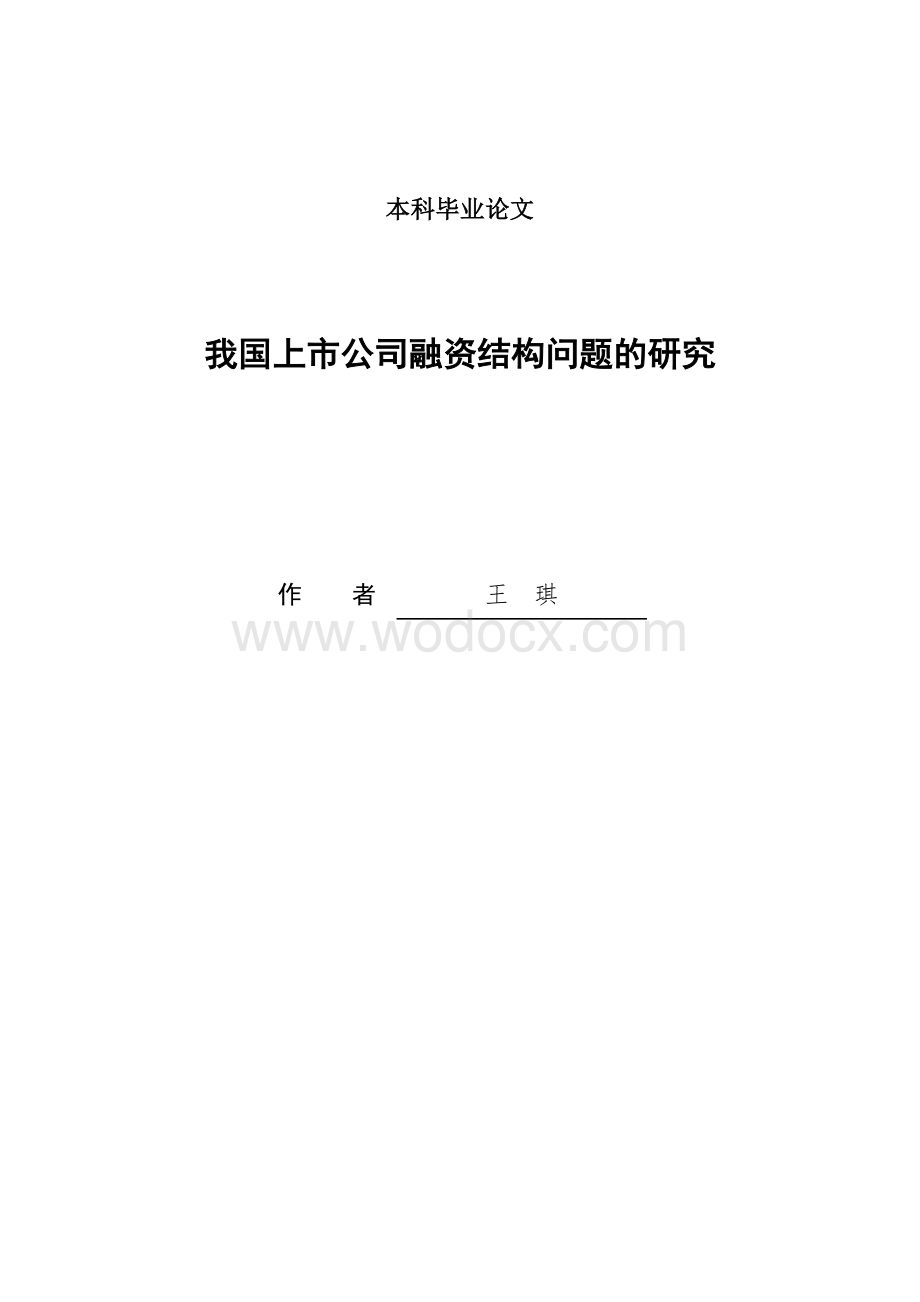 本科毕业论文

我国上市公司融资结构问题的研究

作　　者　王　琪

www.wodocx.com